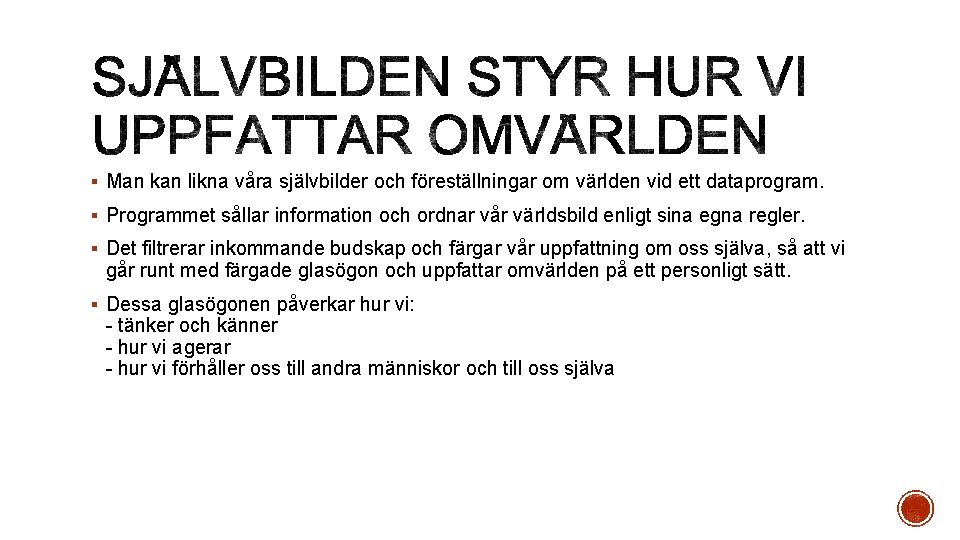 SJÄLVBILDEN STYR HUR VI UPPFATTAR OMVÄRLDEN

▪ Man kan likna våra självbilder och föreställningar om världen vid ett dataprogram.

▪ Programmet sållar information och ordnar vår världsbild enligt sina egna regler.

▪ Det filtrerar inkommande budskap och färgar vår uppfattning om oss själva, så att vi går runt med färgade glasögon och uppfattar omvärlden på ett personligt sätt.

▪ Dessa glasögonen påverkar hur vi:
- tänker och känner
- hur vi agerar
- hur vi förhåller oss till andra människor och till oss själva